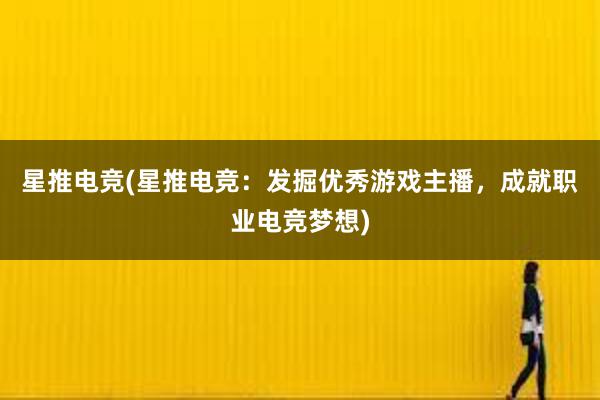 星推电竞(星推电竞：发掘优秀游戏主播，成就职业电竞梦想)